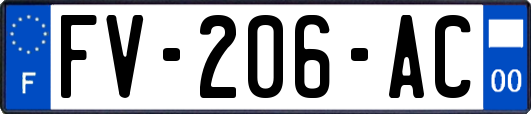 F
FV-206-AC
00